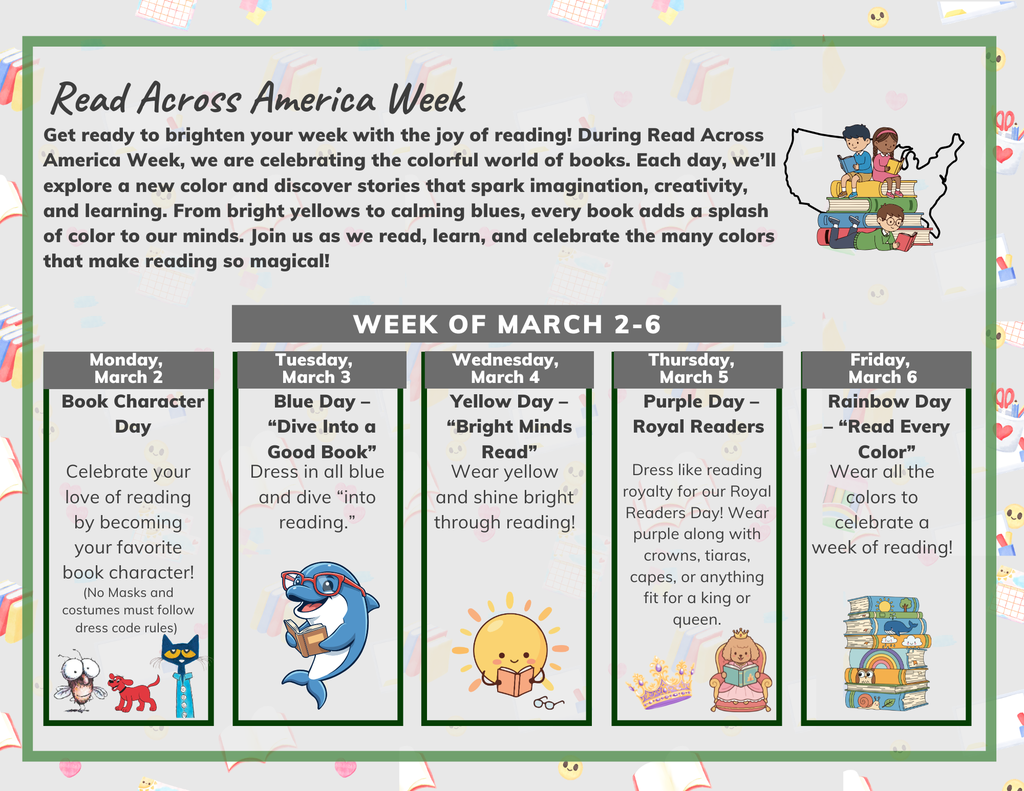 Read Across America Week

Get ready to brighten your week with the joy of reading! During Read Across America Week, we are celebrating the colorful world of books. Each day, we'll explore a new color and discover stories that spark imagination, creativity, and learning. From bright yellows to calming blues, every book adds a splash of color to our minds. Join us as we read, learn, and celebrate the many colors that make reading so magical!

WEEK OF MARCH 2-6

Monday, March 2
Book Character Day
Celebrate your love of reading by becoming your favorite book character!
(No Masks and costumes must follow dress code rules)

Tuesday, March 3
Blue Day – "Dive Into a Good Book"
Dress in all blue and dive "into reading."

Wednesday, March 4
Yellow Day – "Bright Minds Read"
Wear yellow and shine bright through reading!

Thursday, March 5
Purple Day – Royal Readers
Dress like reading royalty for our Royal Readers Day! Wear purple along with crowns, tiaras, capes, or anything fit for a king or queen.

Friday, March 6
Rainbow Day – "Read Every Color"
Wear all the colors to celebrate a week of reading!